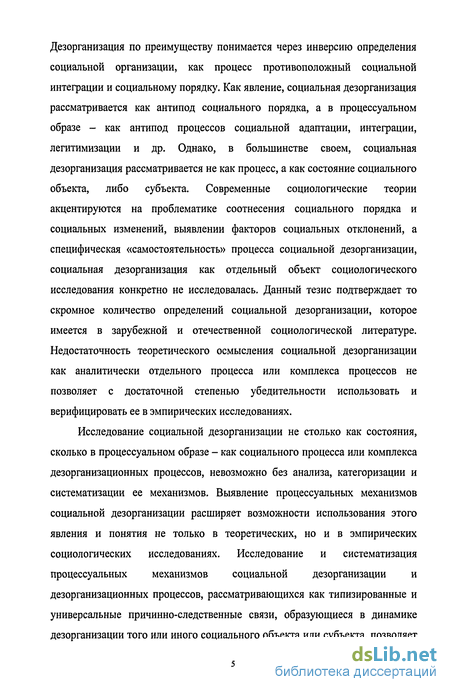 Дезорганизация по преимуществу понимается через инверсию определения социальной организации, как процесс противоположный социальной интеграции и социальному порядку. Как явление, социальная дезорганизация рассматривается как антипод социального порядка, а в процессуальном образе – как антипод процессов социальной адаптации, интеграции, легитимизации и др. Однако, в большинстве своем, социальная дезорганизация рассматривается не как процесс, а как состояние социального объекта, либо субъекта. Современные социологические теории акцентируются на проблематике соотнесения социального порядка и социальных изменений, выявлении факторов социальных отклонений, а специфическая «самостоятельность» процесса социальной дезорганизации, социальная дезорганизация как отдельный объект социологического исследования конкретно не исследовалась. Данный тезис подтверждает то скромное количество определений социальной дезорганизации, которое имеется в зарубежной и отечественной социологической литературе. Недостаточность теоретического осмысления социальной дезорганизации как аналитически отдельного процесса или комплекса процессов не позволяет с достаточной степенью убедительности использовать и верифицировать ее в эмпирических исследованиях.

Исследование социальной дезорганизации не столько как состояния, сколько в процессуальном образе – как социального процесса или комплекса дезорганизационных процессов, невозможно без анализа, категоризации и систематизации ее механизмов. Выявление процессуальных механизмов социальной дезорганизации расширяет возможности использования этого явления и понятия не только в теоретических, но и в эмпирических социологических исследованиях. Исследование и систематизация процессуальных механизмов социальной дезорганизации и дезорганизационных процессов, рассматривающихся как типизированные и универсальные причинно-следственные связи, образующиеся в динамике дезорганизации того или иного социального объекта или субъекта, позволяет

5

dsLib.net
библиотека диссертаций